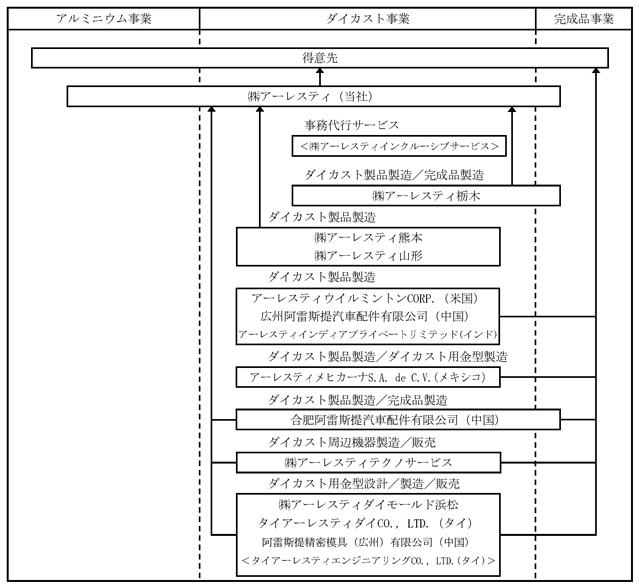 アルミニウム事業

ダイカスト事業

完成品事業

得意先

㈱アーレスティ（当社）

事務代行サービス

＜㈱アーレスティインクルーシブサービス＞

ダイカスト製品製造／完成品製造

㈱アーレスティ栃木

ダイカスト製品製造

㈱アーレスティ熊本
㈱アーレスティ山形

ダイカスト製品製造

アーレスティウイルミントンCORP.（米国）
広州阿雷斯提汽車配件有限公司（中国）
アーレスティインディアプライベートリミテッド(インド)

ダイカスト製品製造／ダイカスト用金型製造

アーレスティメヒカーナS.A. de C.V.(メキシコ)

ダイカスト製品製造／完成品製造

合肥阿雷斯提汽車配件有限公司（中国）

ダイカスト周辺機器製造／販売

㈱アーレスティテクノサービス

ダイカスト用金型設計／製造／販売

㈱アーレスティダイモールド浜松
タイアーレスティダイCO., LTD.（タイ）
阿雷斯提精密模具（広州）有限公司（中国）
＜タイアーレスティエンジニアリングCO., LTD.(タイ)＞